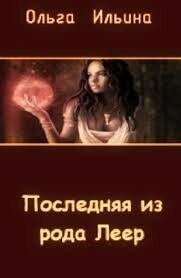 Ольга Ильина

Последняя из рода Леер